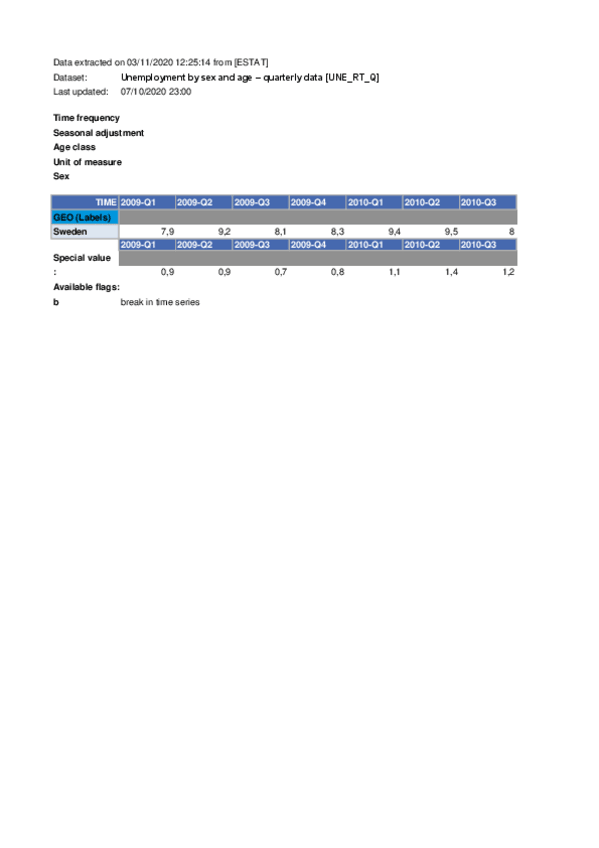 Data extracted on 03/11/2020 12:25:14 from [ESTAT]
Dataset: Unemployment by sex and age – quarterly data [UNE_RT_Q]
Last updated: 07/10/2020 23:00

Time frequency
Seasonal adjustment
Age class
Unit of measure
Sex

| TIME | 2009-Q1 | 2009-Q2 | 2009-Q3 | 2009-Q4 | 2010-Q1 | 2010-Q2 | 2010-Q3 |
|---|---|---|---|---|---|---|---|
| GEO (Labels) | | | | | | | |
| Sweden | 7,9 | 9,2 | 8,1 | 8,3 | 9,4 | 9,5 | 8 |
| | 2009-Q1 | 2009-Q2 | 2009-Q3 | 2009-Q4 | 2010-Q1 | 2010-Q2 | 2010-Q3 |
| Special value | | | | | | | |
| : | 0,9 | 0,9 | 0,7 | 0,8 | 1,1 | 1,4 | 1,2 |

Available flags:
b break in time series